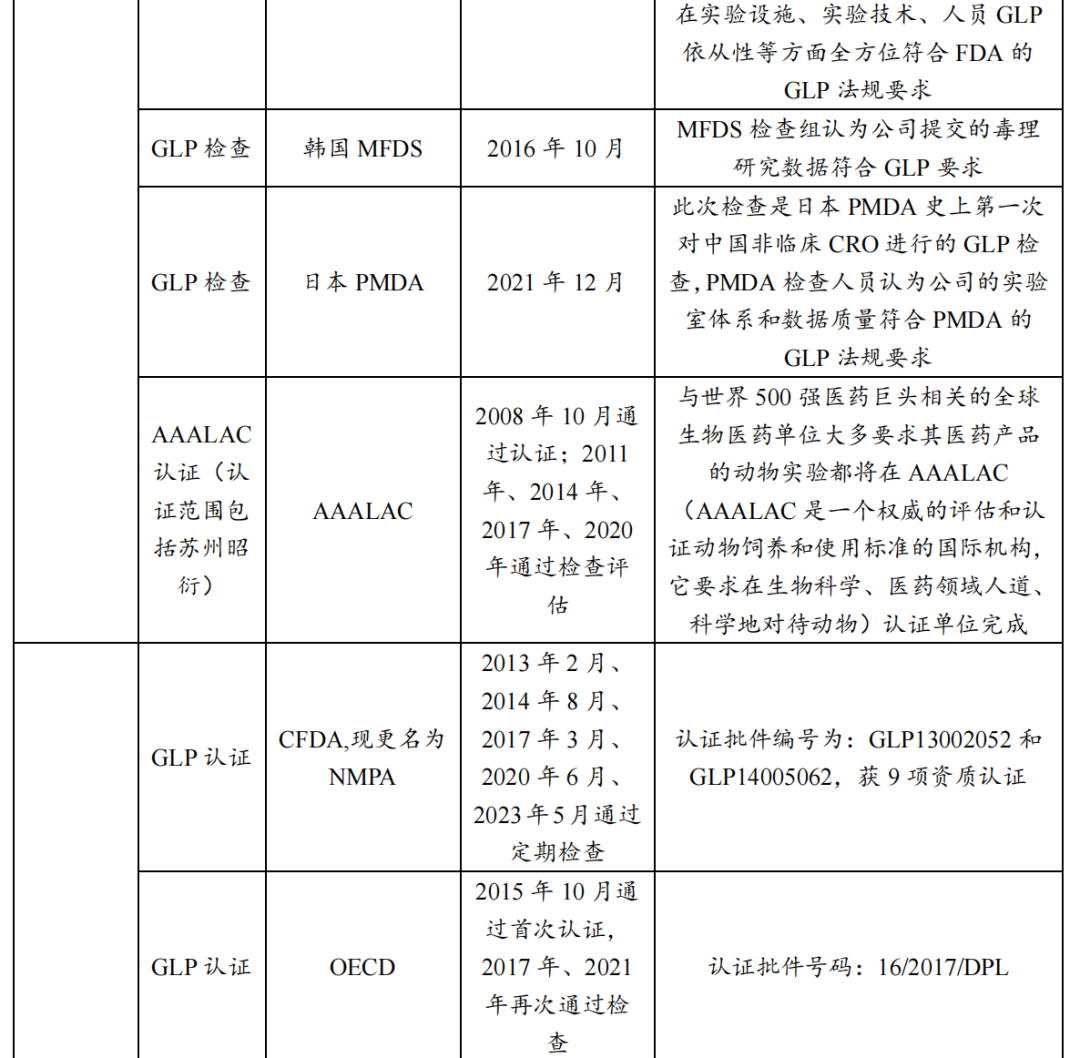 | | | | | |
|---|---|---|---|---|
| | | | | 在实验设施、实验技术、人员 GLP 依从性等方面全方位符合 FDA 的 GLP 法规要求 |
| | GLP 检查 | 韩国 MFDS | 2016 年 10 月 | MFDS 检查组认为公司提交的毒理研究数据符合 GLP 要求 |
| | GLP 检查 | 日本 PMDA | 2021 年 12 月 | 此次检查是日本 PMDA 史上第一次对中国非临床 CRO 进行的 GLP 检查，PMDA 检查人员认为公司的实验室体系和数据质量符合 PMDA 的 GLP 法规要求 |
| | AAALAC 认证（认证范围包括苏州昭衍） | AAALAC | 2008 年 10 月通过认证；2011 年、2014 年、2017 年、2020 年通过检查评估 | 与世界 500 强医药巨头相关的全球生物医药单位大多要求其医药产品的动物实验都将在 AAALAC（AAALAC 是一个权威的评估和认证动物饲养和使用标准的国际机构，它要求在生物科学、医药领域人道、科学地对待动物）认证单位完成 |
| | GLP 认证 | CFDA,现更名为 NMPA | 2013 年 2 月、2014 年 8 月、2017 年 3 月、2020 年 6 月、2023 年 5 月通过定期检查 | 认证批件编号为：GLP13002052 和 GLP14005062，获 9 项资质认证 |
| | GLP 认证 | OECD | 2015 年 10 月通过首次认证，2017 年、2021 年再次通过检查 | 认证批件号码：16/2017/DPL |